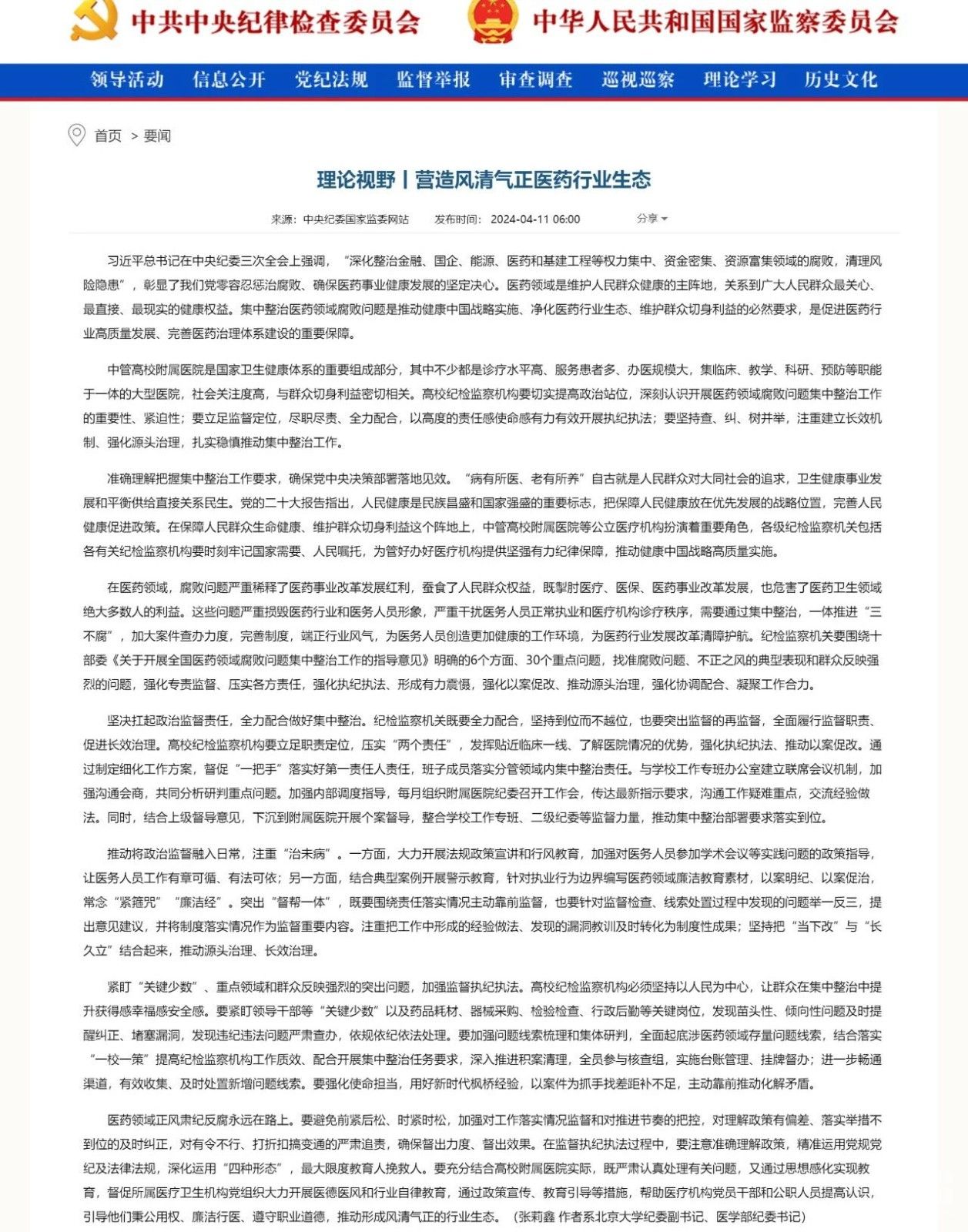 中共中央纪律检查委员会 中华人民共和国国家监察委员会

领导活动 信息公开 党纪法规 监督举报 审查调查 巡视巡察 理论学习 历史文化

首页 > 要闻

理论视野丨营造风清气正医药行业生态

来源：中央纪委国家监委网站 发布时间：2024-04-11 06:00 分享

习近平总书记在中央纪委三次全会上强调，“深化整治金融、国企、能源、医药和基建工程等权力集中、资金密集、资源富集领域的腐败，清理风险隐患”，彰显了我们党零容忍惩治腐败、确保医药事业健康发展的坚定决心。医药领域是维护人民群众健康的主阵地，关系到广大人民群众最关心、最直接、最现实的健康权益。集中整治医药领域腐败问题是推动健康中国战略实施、净化医药行业生态、维护群众切身利益的必然要求，是促进医药行业高质量发展、完善医药治理体系建设的重要保障。

中管高校附属医院是国家卫生健康体系的重要组成部分，其中不少都是诊疗水平高、服务患者多、办医规模大，集临床、教学、科研、预防等职能于一体的大型医院，社会关注度高，与群众切身利益密切相关。高校纪检监察机构要切实提高政治站位，深刻认识开展医药领域腐败问题集中整治工作的重要性、紧迫性；要立足监督定位，尽职尽责、全力配合，以高度的责任感使命感有力有效开展执纪执法；要坚持查、纠、树并举，注重建立长效机制、强化源头治理，扎实稳慎推动集中整治工作。

准确理解把握集中整治工作要求，确保党中央决策部署落地见效。“病有所医、老有所养”自古就是人民群众对大同社会的追求，卫生健康事业发展和平衡供给直接关系民生。党的二十大报告指出，人民健康是民族昌盛和国家强盛的重要标志，把保障人民健康放在优先发展的战略位置，完善人民健康促进政策。在保障人民群众生命健康、维护群众切身利益这个阵地上，中管高校附属医院等公立医疗机构扮演着重要角色，各级纪检监察机关包括各有关纪检监察机构要时刻牢记国家需要、人民嘱托，为管好办好医疗机构提供坚强有力纪律保障，推动健康中国战略高质量实施。

在医药领域，腐败问题严重稀释了医药事业改革发展红利，蚕食了人民群众权益，既掣肘医疗、医保、医药事业改革发展，也危害了医药卫生领域绝大多数人的利益。这些问题严重损毁医药行业和医务人员形象，严重干扰医务人员正常执业和医疗机构诊疗秩序，需要通过集中整治，一体推进“三不腐”，加大案件查办力度，完善制度，端正行业风气，为医务人员创造更加健康的工作环境，为医药行业发展改革清障护航。纪检监察机关要围绕十部委《关于开展全国医药领域腐败问题集中整治工作的指导意见》明确的6个方面、30个重点问题，找准腐败问题、不正之风的典型表现和群众反映强烈的问题，强化专责监督、压实各方责任，强化执纪执法、形成有力震慑，强化以案促改、推动源头治理，强化协调配合、凝聚工作合力。

坚决扛起政治监督责任，全力配合做好集中整治。纪检监察机关既要全力配合，坚持到位而不越位，也要突出监督的再监督，全面履行监督职责、促进长效治理。高校纪检监察机构要立足职责定位，压实“两个责任”，发挥贴近临床一线、了解医院情况的优势，强化执纪执法、推动以案促改。通过制定细化工作方案，督促“一把手”落实好第一责任人责任，班子成员落实分管领域内集中整治责任。与学校工作专班办公室建立联席会议机制，加强沟通会商，共同分析研判重点问题。加强内部调度指导，每月组织附属医院纪委召开工作会，传达最新指示要求，沟通工作疑难重点，交流经验做法。同时，结合上级督导意见，下沉到附属医院开展个案督导，整合学校工作专班、二级纪委等监督力量，推动集中整治部署要求落实到位。

推动将政治监督融入日常，注重“治未病”。一方面，大力开展法规政策宣讲和行风教育，加强对医务人员参加学术会议等实践问题的政策指导，让医务人员工作有章可循、有法可依；另一方面，结合典型案例开展警示教育，针对执业行为边界编写医药领域廉洁教育素材，以案明纪、以案促治，常念“紧箍咒”“廉洁经”。突出“督帮一体”，既要围绕责任落实情况主动靠前监督，也要针对监督检查、线索处置过程中发现的问题举一反三，提出意见建议，并将制度落实情况作为监督重要内容。注重把工作中形成的经验做法、发现的漏洞教训及时转化为制度性成果；坚持把“当下改”与“长久立”结合起来，推动源头治理、长效治理。

紧盯“关键少数”、重点领域和群众反映强烈的突出问题，加强监督执纪执法。高校纪检监察机构必须坚持以人民为中心，让群众在集中整治中提升获得感幸福感安全感。要紧盯领导干部等“关键少数”以及药品耗材、器械采购、检验检查、行政后勤等关键岗位，发现苗头性、倾向性问题及时提醒纠正、堵塞漏洞，发现违纪违法问题严肃查办，依规依纪依法处理。要加强问题线索梳理和集体研判，全面起底涉医药领域存量问题线索，结合落实“一校一策”提高纪检监察机构工作质效、配合开展集中整治任务要求，深入推进积案清理，全员参与核查组，实施台账管理、挂牌督办；进一步畅通渠道，有效收集、及时处置新增问题线索。要强化使命担当，用好新时代枫桥经验，以案件为抓手找差距补不足，主动靠前推动化解矛盾。

医药领域正风肃纪反腐永远在路上。要避免前紧后松、时紧时松，加强对工作落实情况监督和对推进节奏的把控，对理解政策有偏差、落实举措不到位的及时纠正，对有令不行、打折扣搞变通的严肃追责，确保督出力度、督出效果。在监督执纪执法过程中，要注意准确理解政策，精准运用党规党纪及法律法规，深化运用“四种形态”，最大限度教育人挽救人。要充分结合高校附属医院实际，既严肃认真处理有关问题，又通过思想感化实现教育，督促所属医疗卫生机构党组织大力开展医德医风和行业自律教育，通过政策宣传、教育引导等措施，帮助医疗机构党员干部和公职人员提高认识，引导他们秉公用权、廉洁行医、遵守职业道德，推动形成风清气正的行业生态。（张莉鑫 作者系北京大学纪委副书记、医学部纪委书记）